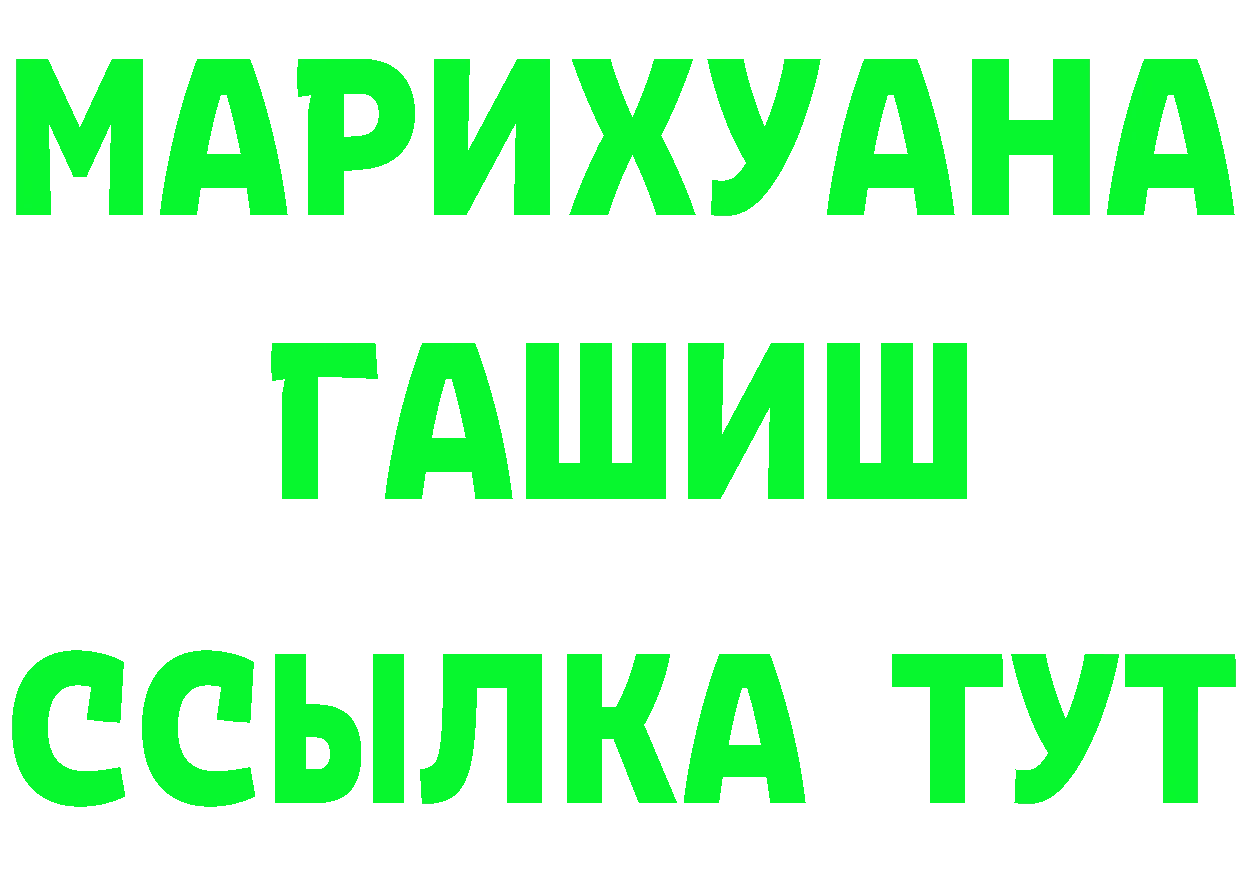 МАРИХУАНА
ГАШИШ
ССЫЛКА ТУТ